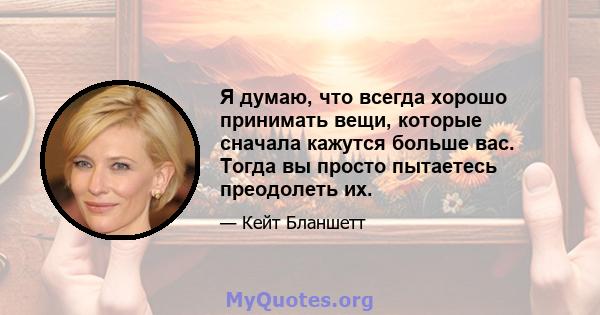 Я думаю, что всегда хорошо принимать вещи, которые сначала кажутся больше вас. Тогда вы просто пытаетесь преодолеть их.

— Кейт Бланшетт

MyQuotes.org